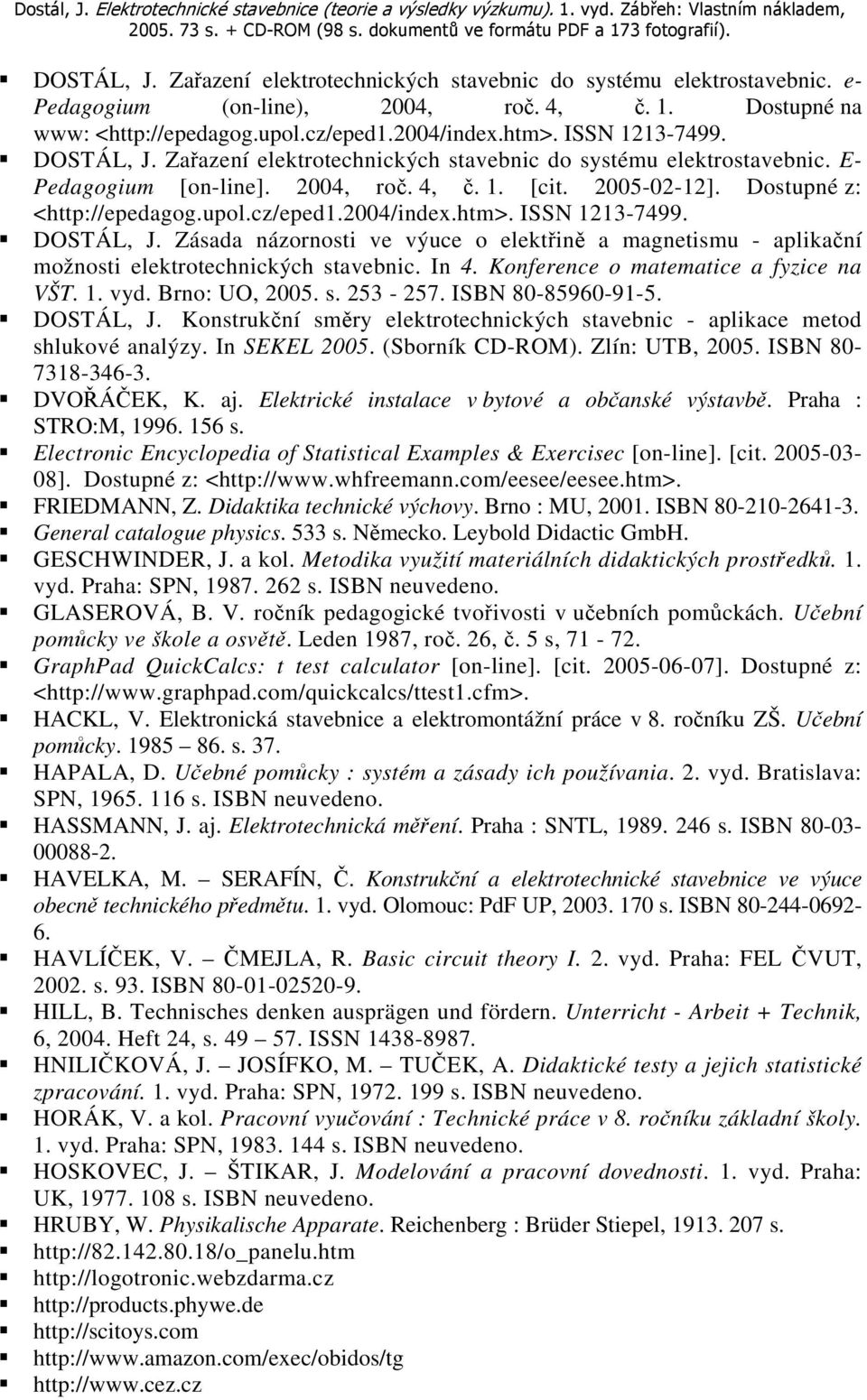 Dostál, J. Elektrotechnické stavebnice (teorie a výsledky výzkumu). 1. vyd. Zábřeh: Vlastním nákladem, 2005. 73 s. + CD-ROM (98 s. dokumentů ve formátu PDF a 173 fotografií).

▪ DOSTÁL, J. Zařazení elektrotechnických stavebnic do systému elektrostavebnic. e-Pedagogium (on-line), 2004, roč. 4, č. 1. Dostupné na www: <http://epedagog.upol.cz/eped1.2004/index.htm>. ISSN 1213-7499.
▪ DOSTÁL, J. Zařazení elektrotechnických stavebnic do systému elektrostavebnic. E-Pedagogium [on-line]. 2004, roč. 4, č. 1. [cit. 2005-02-12]. Dostupné z: <http://epedagog.upol.cz/eped1.2004/index.htm>. ISSN 1213-7499.
▪ DOSTÁL, J. Zásada názornosti ve výuce o elektřině a magnetismu - aplikační možnosti elektrotechnických stavebnic. In 4. Konference o matematice a fyzice na VŠT. 1. vyd. Brno: UO, 2005. s. 253 - 257. ISBN 80-85960-91-5.
▪ DOSTÁL, J. Konstrukční směry elektrotechnických stavebnic - aplikace metod shlukové analýzy. In SEKEL 2005. (Sborník CD-ROM). Zlín: UTB, 2005. ISBN 80-7318-346-3.
▪ DVOŘÁČEK, K. aj. Elektrické instalace v bytové a občanské výstavbě. Praha : STRO:M, 1996. 156 s.
▪ Electronic Encyclopedia of Statistical Examples & Exercisec [on-line]. [cit. 2005-03-08]. Dostupné z: <http://www.whfreemann.com/eesee/eesee.htm>.
▪ FRIEDMANN, Z. Didaktika technické výchovy. Brno : MU, 2001. ISBN 80-210-2641-3.
▪ General catalogue physics. 533 s. Německo. Leybold Didactic GmbH.
▪ GESCHWINDER, J. a kol. Metodika využití materiálních didaktických prostředků. 1. vyd. Praha: SPN, 1987. 262 s. ISBN neuvedeno.
▪ GLASEROVÁ, B. V. ročník pedagogické tvořivosti v učebních pomůckách. Učební pomůcky ve škole a osvětě. Leden 1987, roč. 26, č. 5 s, 71 - 72.
▪ GraphPad QuickCalcs: t test calculator [on-line]. [cit. 2005-06-07]. Dostupné z: <http://www.graphpad.com/quickcalcs/ttest1.cfm>.
▪ HACKL, V. Elektronická stavebnice a elektromontážní práce v 8. ročníku ZŠ. Učební pomůcky. 1985 – 86. s. 37.
▪ HAPALA, D. Učebné pomůcky : systém a zásady ich používania. 2. vyd. Bratislava: SPN, 1965. 116 s. ISBN neuvedeno.
▪ HASSMANN, J. aj. Elektrotechnická měření. Praha : SNTL, 1989. 246 s. ISBN 80-03-00088-2.
▪ HAVELKA, M. – SERAFÍN, Č. Konstrukční a elektrotechnické stavebnice ve výuce obecně technického předmětu. 1. vyd. Olomouc: PdF UP, 2003. 170 s. ISBN 80-244-0692-6.
▪ HAVLÍČEK, V. – ČMEJLA, R. Basic circuit theory I. 2. vyd. Praha: FEL ČVUT, 2002. s. 93. ISBN 80-01-02520-9.
▪ HILL, B. Technisches denken ausprägen und fördern. Unterricht - Arbeit + Technik, 6, 2004. Heft 24, s. 49 – 57. ISSN 1438-8987.
▪ HNILIČKOVÁ, J. – JOSÍFKO, M. – TUČEK, A. Didaktické testy a jejich statistické zpracování. 1. vyd. Praha: SPN, 1972. 199 s. ISBN neuvedeno.
▪ HORÁK, V. a kol. Pracovní vyučování : Technické práce v 8. ročníku základní školy. 1. vyd. Praha: SPN, 1983. 144 s. ISBN neuvedeno.
▪ HOSKOVEC, J. – ŠTIKAR, J. Modelování a pracovní dovednosti. 1. vyd. Praha: UK, 1977. 108 s. ISBN neuvedeno.
▪ HRUBY, W. Physikalische Apparate. Reichenberg : Brüder Stiepel, 1913. 207 s.
▪ http://82.142.80.18/o_panelu.htm
▪ http://logotronic.webzdarma.cz
▪ http://products.phywe.de
▪ http://scitoys.com
▪ http://www.amazon.com/exec/obidos/tg
▪ http://www.cez.cz